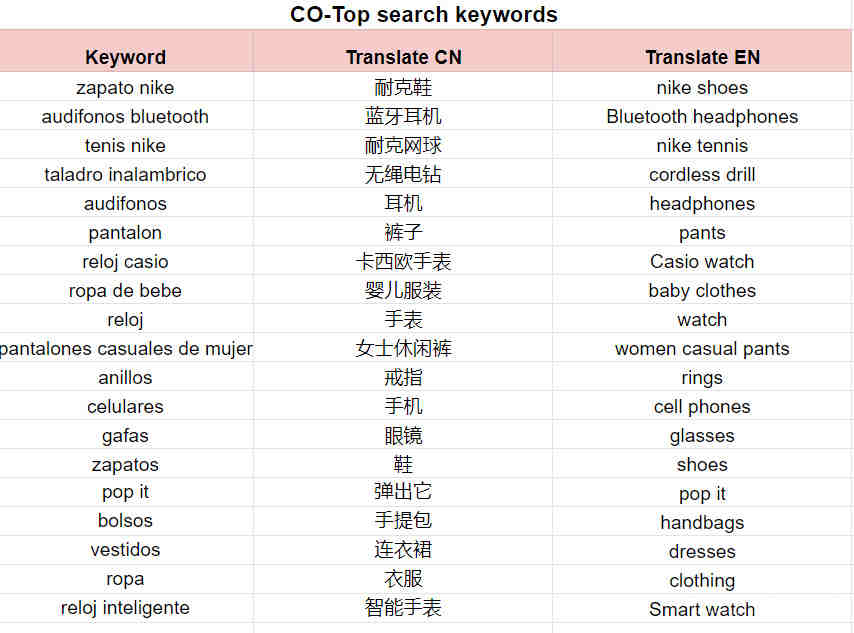 CO-Top search keywords

| Keyword | Translate CN | Translate EN |
|---|---|---|
| zapato nike | 耐克鞋 | nike shoes |
| audifonos bluetooth | 蓝牙耳机 | Bluetooth headphones |
| tenis nike | 耐克网球 | nike tennis |
| taladro inalambrico | 无绳电钻 | cordless drill |
| audifonos | 耳机 | headphones |
| pantalon | 裤子 | pants |
| reloj casio | 卡西欧手表 | Casio watch |
| ropa de bebe | 婴儿服装 | baby clothes |
| reloj | 手表 | watch |
| pantalones casuales de mujer | 女士休闲裤 | women casual pants |
| anillos | 戒指 | rings |
| celulares | 手机 | cell phones |
| gafas | 眼镜 | glasses |
| zapatos | 鞋 | shoes |
| pop it | 弹出它 | pop it |
| bolsos | 手提包 | handbags |
| vestidos | 连衣裙 | dresses |
| ropa | 衣服 | clothing |
| reloj inteligente | 智能手表 | Smart watch |